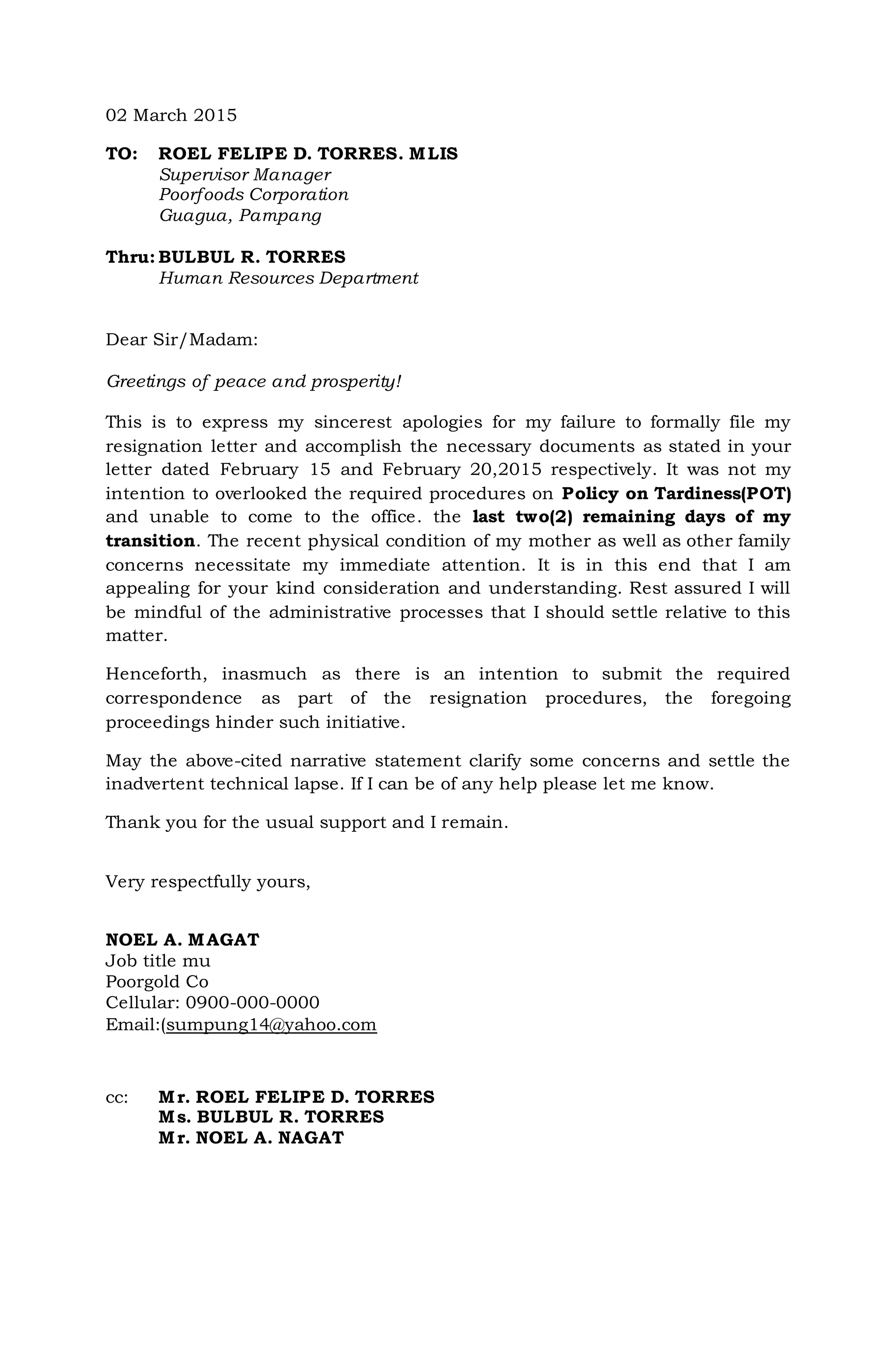 02 March 2015

TO: ROEL FELIPE D. TORRES. MLIS
Supervisor Manager
Poorfoods Corporation
Guagua, Pampang

Thru: BULBUL R. TORRES
Human Resources Department

Dear Sir/Madam:

Greetings of peace and prosperity!

This is to express my sincerest apologies for my failure to formally file my resignation letter and accomplish the necessary documents as stated in your letter dated February 15 and February 20,2015 respectively. It was not my intention to overlooked the required procedures on Policy on Tardiness(POT) and unable to come to the office. the last two(2) remaining days of my transition. The recent physical condition of my mother as well as other family concerns necessitate my immediate attention. It is in this end that I am appealing for your kind consideration and understanding. Rest assured I will be mindful of the administrative processes that I should settle relative to this matter.

Henceforth, inasmuch as there is an intention to submit the required correspondence as part of the resignation procedures, the foregoing proceedings hinder such initiative.

May the above-cited narrative statement clarify some concerns and settle the inadvertent technical lapse. If I can be of any help please let me know.

Thank you for the usual support and I remain.

Very respectfully yours,

NOEL A. MAGAT
Job title mu
Poorgold Co
Cellular: 0900-000-0000
Email:(sumpung14@yahoo.com

cc: Mr. ROEL FELIPE D. TORRES
Ms. BULBUL R. TORRES
Mr. NOEL A. NAGAT